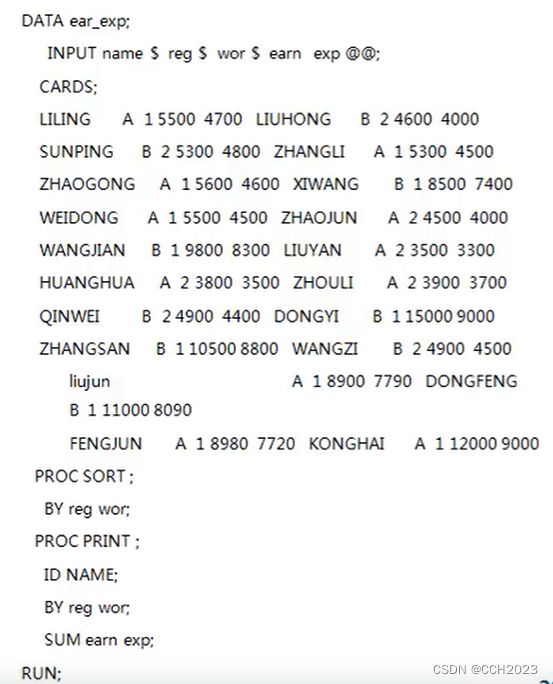 DATA ear_exp;
INPUT name $ reg $ wor $ earn exp @@;
CARDS;
LILING A 1 5500 4700 LIUHONG B 2 4600 4000
SUNPING B 2 5300 4800 ZHANGLI A 1 5300 4500
ZHAOGONG A 1 5600 4600 XIWANG B 1 8500 7400
WEIDONG A 1 5500 4500 ZHAOJUN A 2 4500 4000
WANGJIAN B 1 9800 8300 LIUYAN A 2 3500 3300
HUANGHUA A 2 3800 3500 ZHOULI A 2 3900 3700
QINWEI B 2 4900 4400 DONGYI B 1 15000 9000
ZHANGSAN B 1 10500 8800 WANGZI B 2 4900 4500
liujun A 1 8900 7790 DONGFENG B 1 11000 8090
FENGJUN A 1 8980 7720 KONGHAI A 1 12000 9000
PROC SORT ;
BY reg wor;
PROC PRINT ;
ID NAME;
BY reg wor;
SUM earn exp;
RUN;

CSDN @CCH2023